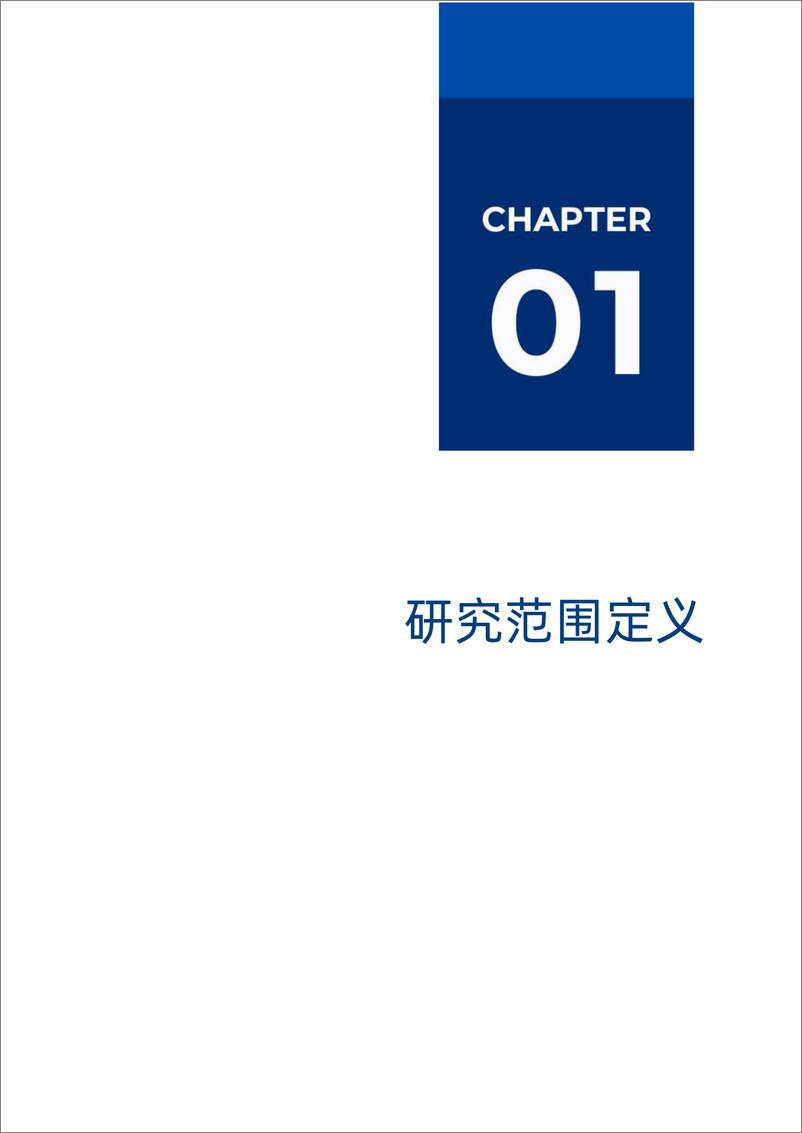 CHAPTER

01

研究范围定义